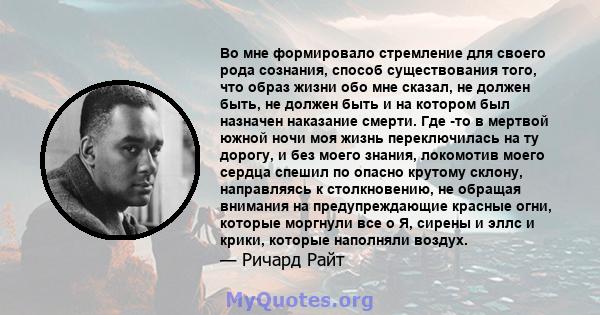 Во мне формировало стремление для своего рода сознания, способ существования того, что образ жизни обо мне сказал, не должен быть, не должен быть и на котором был назначен наказание смерти. Где -то в мертвой южной ночи моя жизнь переключилась на ту дорогу, и без моего знания, локомотив моего сердца спешил по опасно крутому склону, направляясь к столкновению, не обращая внимания на предупреждающие красные огни, которые моргнули все о Я, сирены и эллс и крики, которые наполняли воздух.
— Ричард Райт

MyQuotes.org